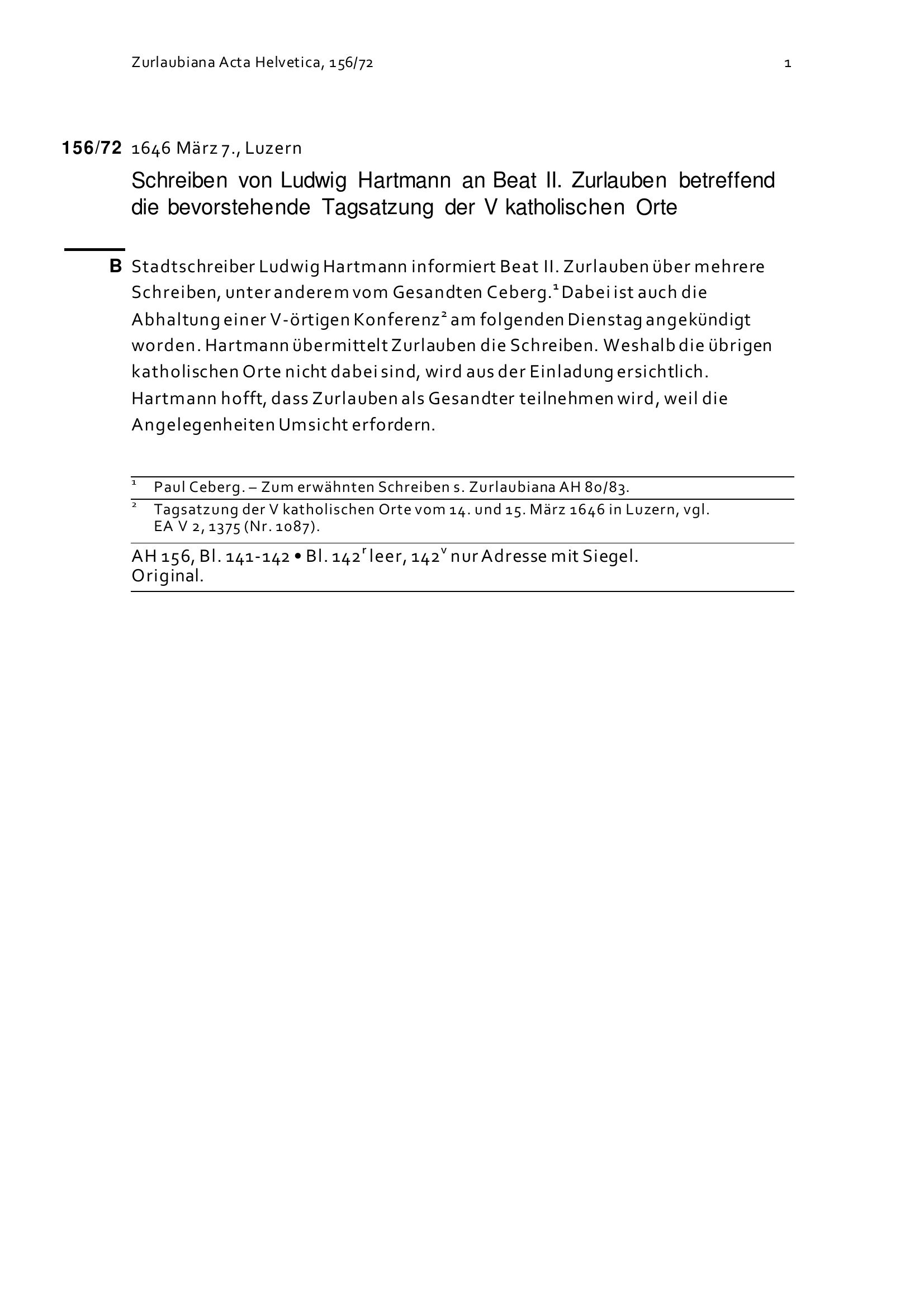 Zurlaubiana Acta Helvetica, 156/72

1

156/72 1646 März 7., Luzern

Schreiben von Ludwig Hartmann an Beat II. Zurlauben betreffend die bevorstehende Tagsatzung der V katholischen Orte

B Stadtschreiber Ludwig Hartmann informiert Beat II. Zurlauben über mehrere Schreiben, unter anderem vom Gesandten Ceberg.$^1$ Dabei ist auch die Abhaltung einer V-örtigen Konferenz$^2$ am folgenden Dienstag angekündigt worden. Hartmann übermittelt Zurlauben die Schreiben. Weshalb die übrigen katholischen Orte nicht dabei sind, wird aus der Einladung ersichtlich. Hartmann hofft, dass Zurlauben als Gesandter teilnehmen wird, weil die Angelegenheiten Umsicht erfordern.

$^1$ Paul Ceberg. – Zum erwähnten Schreiben s. Zurlaubiana AH 80/83.

$^2$ Tagsatzung der V katholischen Orte vom 14. und 15. März 1646 in Luzern, vgl. EA V 2, 1375 (Nr. 1087).

AH 156, Bl. 141-142 • Bl. 142$^r$ leer, 142$^v$ nur Adresse mit Siegel. Original.